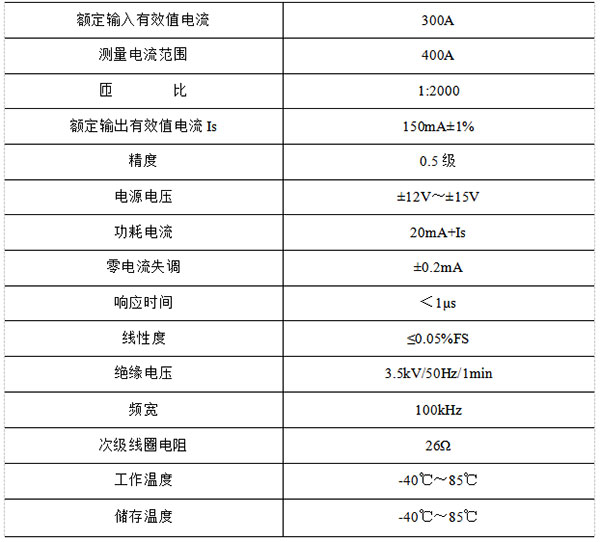 | 额定输入有效值电流 | 300A |
|---|---|
| 测量电流范围 | 400A |
| 匝 比 | 1:2000 |
| 额定输出有效值电流Is | 150mA±1% |
| 精度 | 0.5级 |
| 电源电压 | ±12V～±15V |
| 功耗电流 | 20mA+Is |
| 零电流失调 | ±0.2mA |
| 响应时间 | ＜1μs |
| 线性度 | ≤0.05%FS |
| 绝缘电压 | 3.5kV/50Hz/1min |
| 频宽 | 100kHz |
| 次级线圈电阻 | 26Ω |
| 工作温度 | -40℃～85℃ |
| 储存温度 | -40℃～85℃ |